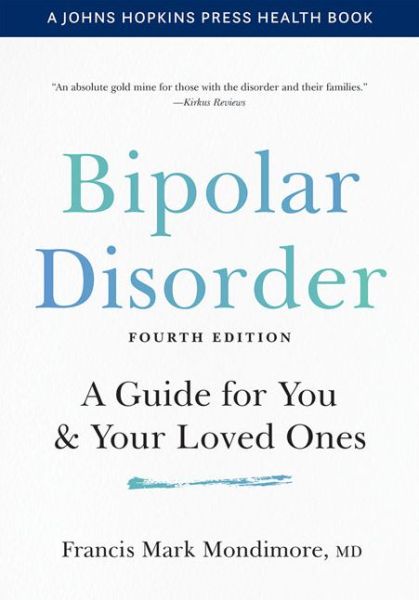 A JOHNS HOPKINS PRESS HEALTH BOOK

"An absolute gold mine for those with the disorder and their families."
—Kirkus Reviews

Bipolar Disorder

FOURTH EDITION

A Guide for You & Your Loved Ones

Francis Mark Mondimore, MD